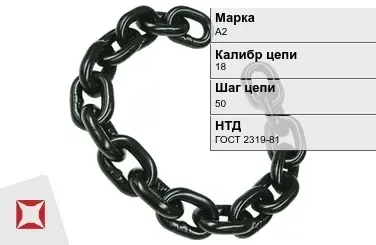 Марка
А2

Калибр цепи
18

Шаг цепи
50

НТД
ГОСТ 2319-81